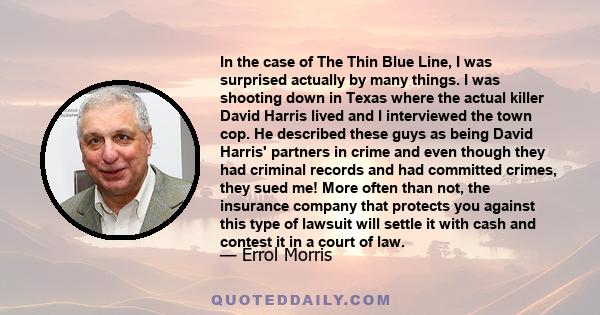 In the case of The Thin Blue Line, I was surprised actually by many things. I was shooting down in Texas where the actual killer David Harris lived and I interviewed the town cop. He described these guys as being David Harris' partners in crime and even though they had criminal records and had committed crimes, they sued me! More often than not, the insurance company that protects you against this type of lawsuit will settle it with cash and contest it in a court of law.

— Errol Morris

QUOTEDDAILY.COM